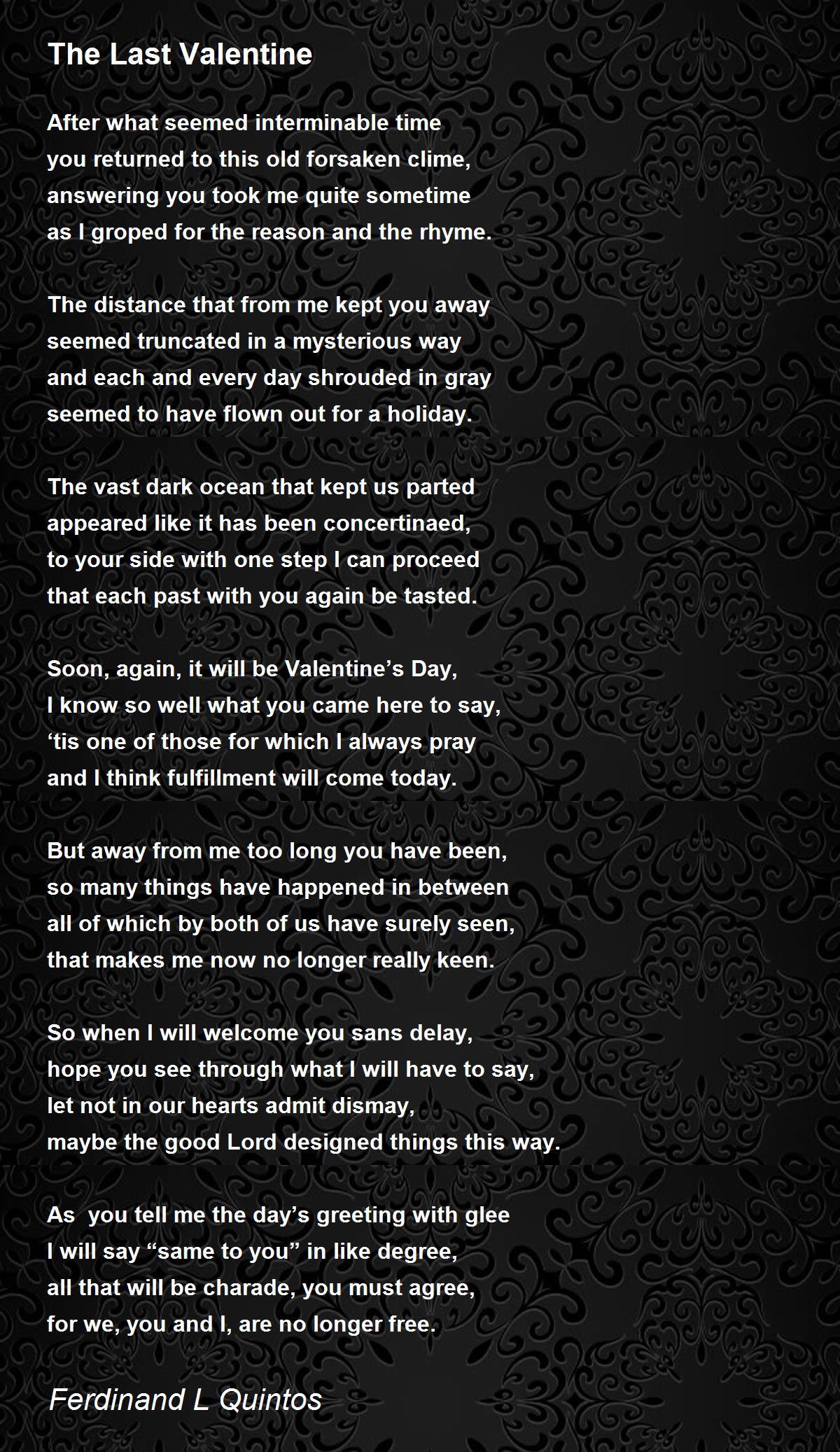 The Last Valentine

After what seemed interminable time
you returned to this old forsaken clime,
answering you took me quite sometime
as I groped for the reason and the rhyme.

The distance that from me kept you away
seemed truncated in a mysterious way
and each and every day shrouded in gray
seemed to have flown out for a holiday.

The vast dark ocean that kept us parted
appeared like it has been concertinaed,
to your side with one step I can proceed
that each past with you again be tasted.

Soon, again, it will be Valentine’s Day,
I know so well what you came here to say,
‘tis one of those for which I always pray
and I think fulfillment will come today.

But away from me too long you have been,
so many things have happened in between
all of which by both of us have surely seen,
that makes me now no longer really keen.

So when I will welcome you sans delay,
hope you see through what I will have to say,
let not in our hearts admit dismay,
maybe the good Lord designed things this way.

As  you tell me the day’s greeting with glee
I will say “same to you” in like degree,
all that will be charade, you must agree,
for we, you and I, are no longer free.

Ferdinand L Quintos